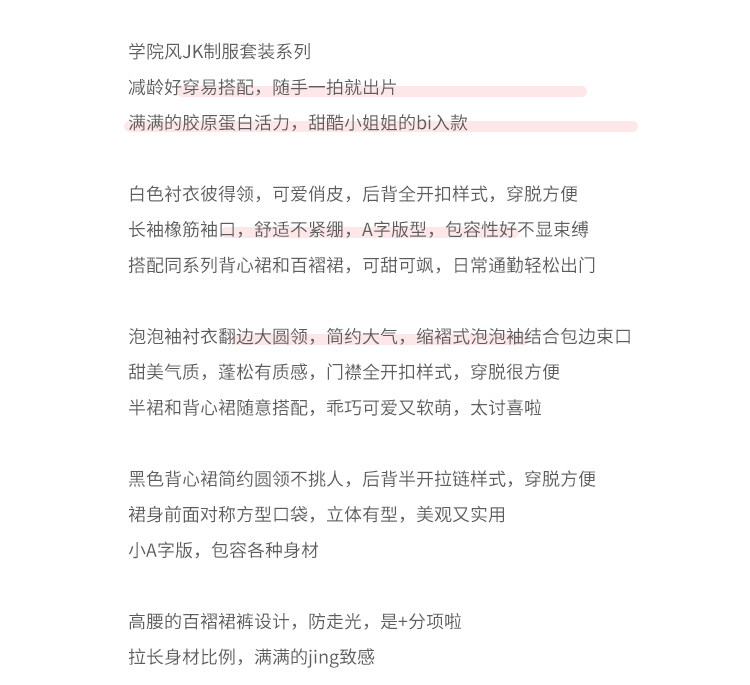 学院风JK制服套装系列
减龄好穿易搭配，随手一拍就出片
满满的胶原蛋白活力，甜酷小姐姐的bi入款

白色衬衣彼得领，可爱俏皮，后背全开扣样式，穿脱方便
长袖橡筋袖口，舒适不紧绷，A字版型，包容性好不显束缚
搭配同系列背心裙和百褶裙，可甜可飒，日常通勤轻松出门

泡泡袖衬衣翻边大圆领，简约大气，缩褶式泡泡袖结合包边束口
甜美气质，蓬松有质感，门襟全开扣样式，穿脱很方便
半裙和背心裙随意搭配，乖巧可爱又软萌，太讨喜啦

黑色背心裙简约圆领不挑人，后背半开拉链样式，穿脱方便
裙身前面对称方型口袋，立体有型，美观又实用
小A字版，包容各种身材

高腰的百褶裙裤设计，防走光，是+分项啦
拉长身材比例，满满的jing致感